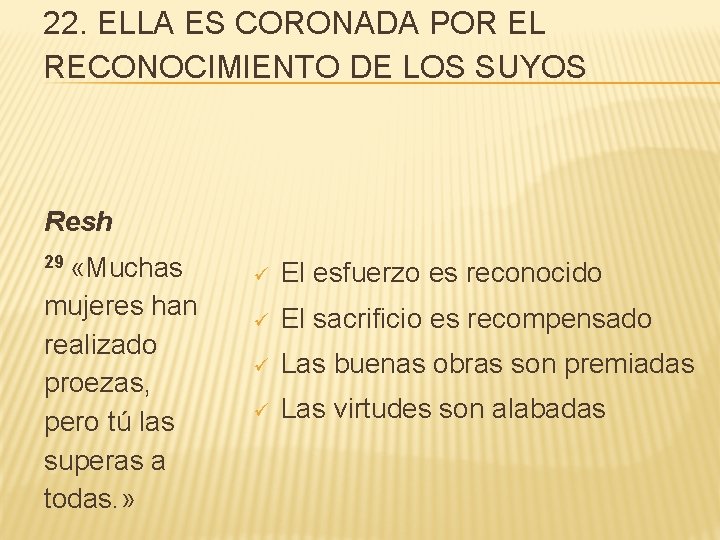 22. ELLA ES CORONADA POR EL RECONOCIMIENTO DE LOS SUYOS

Resh

$^{29}$ «Muchas mujeres han realizado proezas, pero tú las superas a todas.»

✓ El esfuerzo es reconocido
✓ El sacrificio es recompensado
✓ Las buenas obras son premiadas
✓ Las virtudes son alabadas